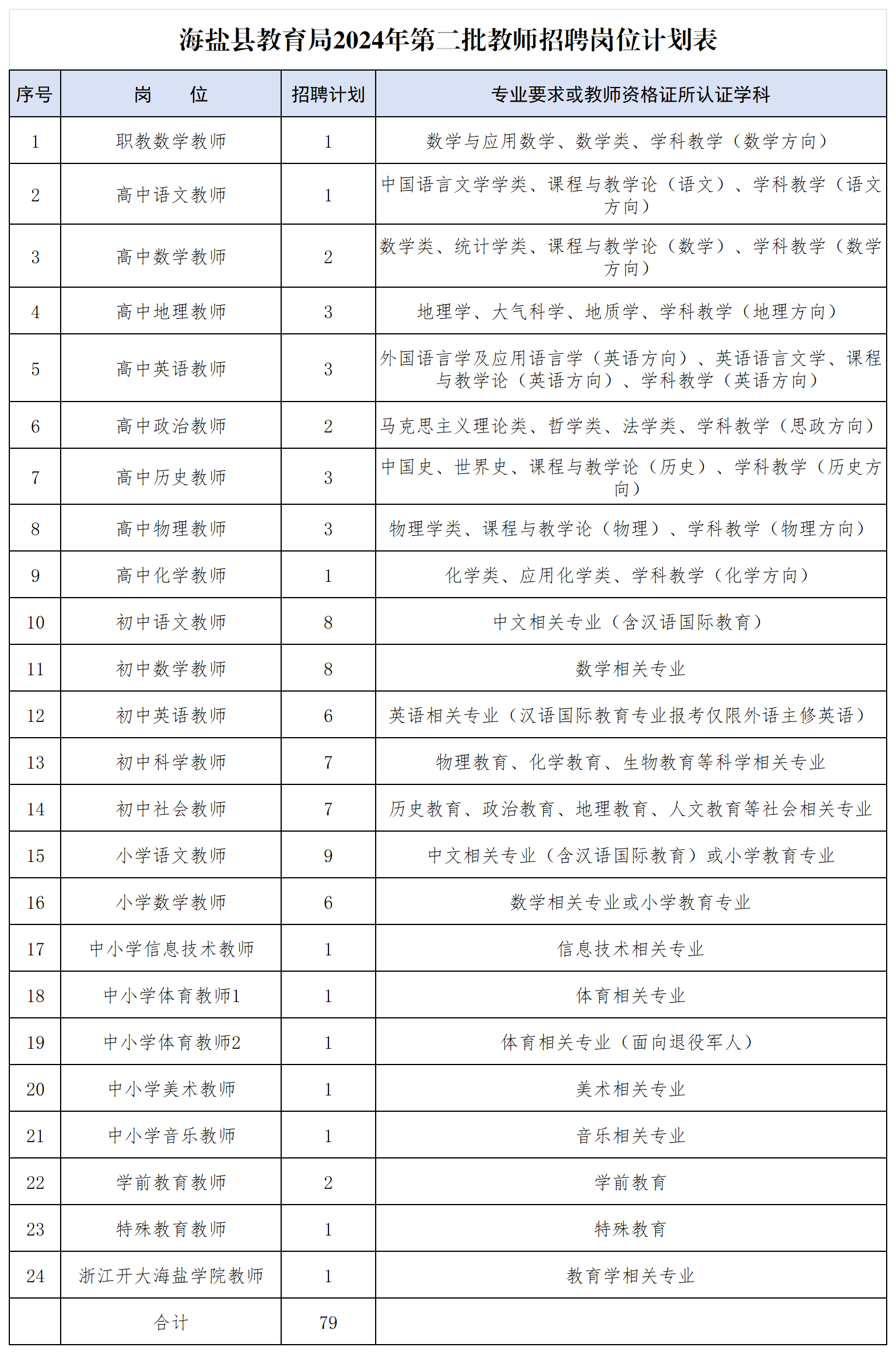 海盐县教育局2024年第二批教师招聘岗位计划表

| 序号 | 岗　　位 | 招聘计划 | 专业要求或教师资格证所认证学科 |
|---|---|---|---|
| 1 | 职教数学教师 | 1 | 数学与应用数学、数学类、学科教学（数学方向） |
| 2 | 高中语文教师 | 1 | 中国语言文学学类、课程与教学论（语文）、学科教学（语文方向） |
| 3 | 高中数学教师 | 2 | 数学类、统计学类、课程与教学论（数学）、学科教学（数学方向） |
| 4 | 高中地理教师 | 3 | 地理学、大气科学、地质学、学科教学（地理方向） |
| 5 | 高中英语教师 | 3 | 外国语言学及应用语言学（英语方向）、英语语言文学、课程与教学论（英语方向）、学科教学（英语方向） |
| 6 | 高中政治教师 | 2 | 马克思主义理论类、哲学类、法学类、学科教学（思政方向） |
| 7 | 高中历史教师 | 3 | 中国史、世界史、课程与教学论（历史）、学科教学（历史方向） |
| 8 | 高中物理教师 | 3 | 物理学类、课程与教学论（物理）、学科教学（物理方向） |
| 9 | 高中化学教师 | 1 | 化学类、应用化学类、学科教学（化学方向） |
| 10 | 初中语文教师 | 8 | 中文相关专业（含汉语国际教育） |
| 11 | 初中数学教师 | 8 | 数学相关专业 |
| 12 | 初中英语教师 | 6 | 英语相关专业（汉语国际教育专业报考仅限外语主修英语） |
| 13 | 初中科学教师 | 7 | 物理教育、化学教育、生物教育等科学相关专业 |
| 14 | 初中社会教师 | 7 | 历史教育、政治教育、地理教育、人文教育等社会相关专业 |
| 15 | 小学语文教师 | 9 | 中文相关专业（含汉语国际教育）或小学教育专业 |
| 16 | 小学数学教师 | 6 | 数学相关专业或小学教育专业 |
| 17 | 中小学信息技术教师 | 1 | 信息技术相关专业 |
| 18 | 中小学体育教师1 | 1 | 体育相关专业 |
| 19 | 中小学体育教师2 | 1 | 体育相关专业（面向退役军人） |
| 20 | 中小学美术教师 | 1 | 美术相关专业 |
| 21 | 中小学音乐教师 | 1 | 音乐相关专业 |
| 22 | 学前教育教师 | 2 | 学前教育 |
| 23 | 特殊教育教师 | 1 | 特殊教育 |
| 24 | 浙江开大海盐学院教师 | 1 | 教育学相关专业 |
|  | 合计 | 79 |  |